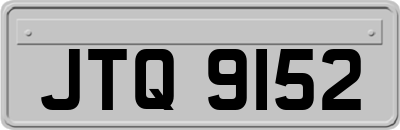 JTQ 9152